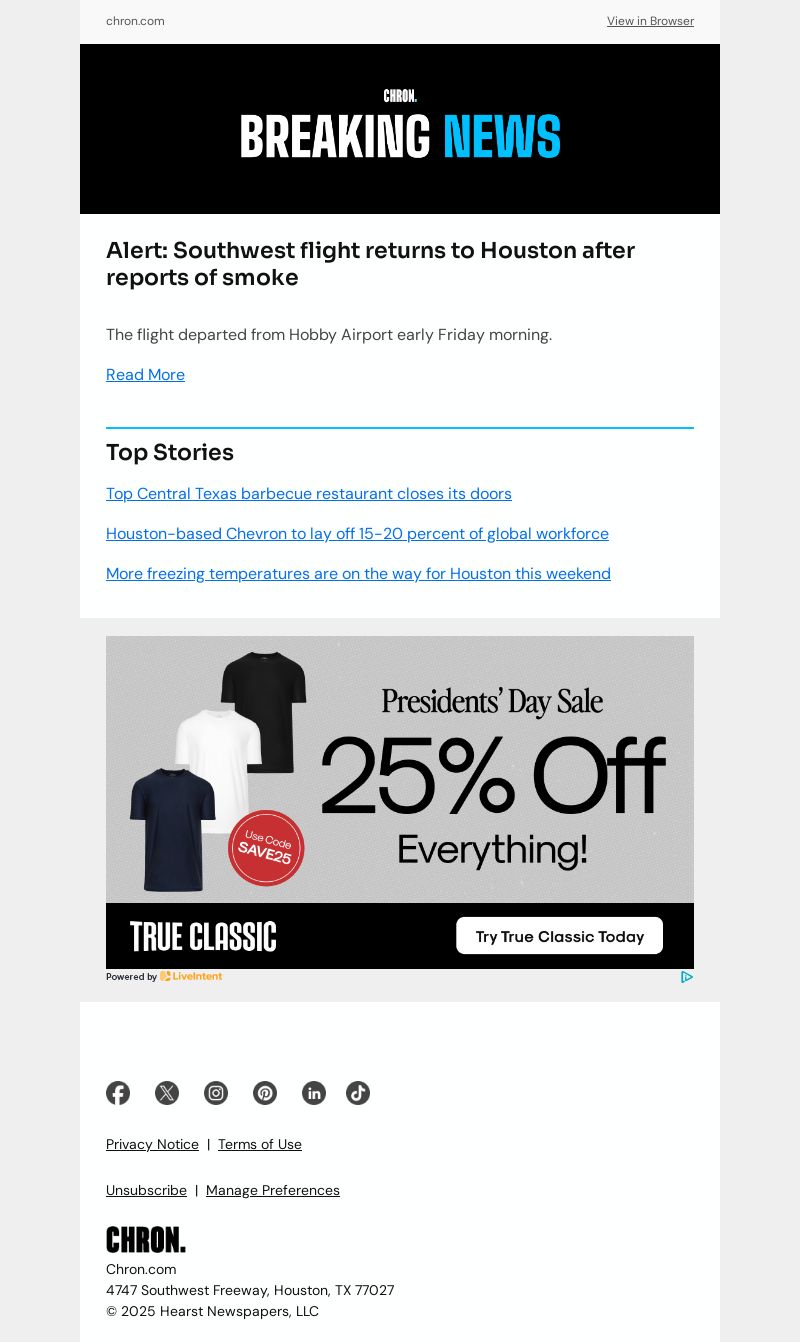 chron.com

View in Browser

CHRON.

BREAKING NEWS

Alert: Southwest flight returns to Houston after reports of smoke

The flight departed from Hobby Airport early Friday morning.

Read More

Top Stories

Top Central Texas barbecue restaurant closes its doors

Houston-based Chevron to lay off 15-20 percent of global workforce

More freezing temperatures are on the way for Houston this weekend

Presidents' Day Sale

25% Off

Everything!

Use Code SAVE25

TRUE CLASSIC

Try True Classic Today

Powered by LiveIntent

Privacy Notice | Terms of Use

Unsubscribe | Manage Preferences

CHRON.

Chron.com

4747 Southwest Freeway, Houston, TX 77027

© 2025 Hearst Newspapers, LLC